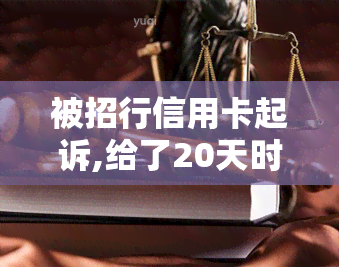 yuqi

被招行信用卡起诉,给了20天时